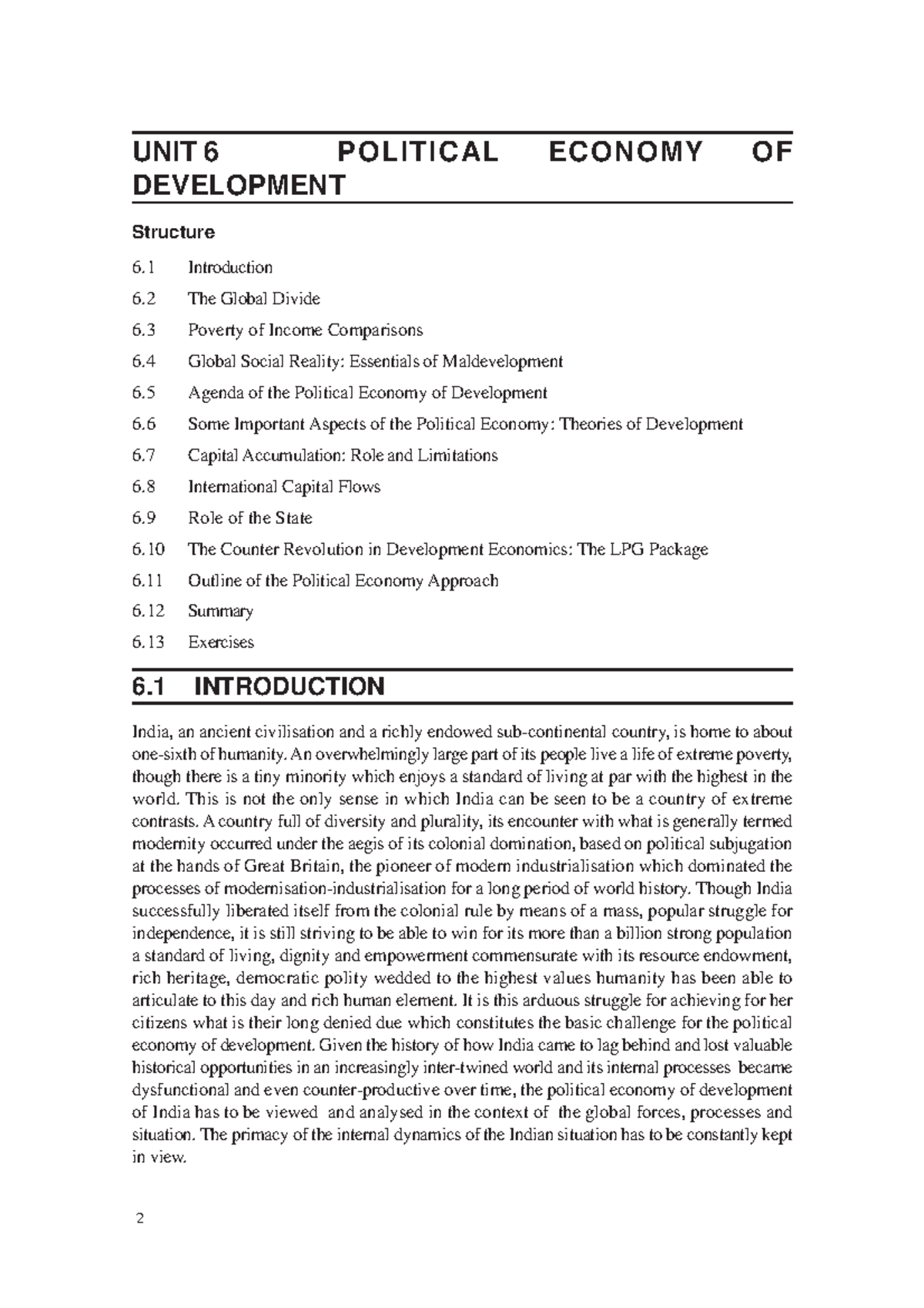 UNIT 6 POLITICAL ECONOMY OF DEVELOPMENT

Structure

6.1 Introduction

6.2 The Global Divide

6.3 Poverty of Income Comparisons

6.4 Global Social Reality: Essentials of Maldevelopment

6.5 Agenda of the Political Economy of Development

6.6 Some Important Aspects of the Political Economy: Theories of Development

6.7 Capital Accumulation: Role and Limitations

6.8 International Capital Flows

6.9 Role of the State

6.10 The Counter Revolution in Development Economics: The LPG Package

6.11 Outline of the Political Economy Approach

6.12 Summary

6.13 Exercises

6.1 INTRODUCTION

India, an ancient civilisation and a richly endowed sub-continental country, is home to about one-sixth of humanity. An overwhelmingly large part of its people live a life of extreme poverty, though there is a tiny minority which enjoys a standard of living at par with the highest in the world. This is not the only sense in which India can be seen to be a country of extreme contrasts. A country full of diversity and plurality, its encounter with what is generally termed modernity occurred under the aegis of its colonial domination, based on political subjugation at the hands of Great Britain, the pioneer of modern industrialisation which dominated the processes of modernisation-industrialisation for a long period of world history. Though India successfully liberated itself from the colonial rule by means of a mass, popular struggle for independence, it is still striving to be able to win for its more than a billion strong population a standard of living, dignity and empowerment commensurate with its resource endowment, rich heritage, democratic polity wedded to the highest values humanity has been able to articulate to this day and rich human element. It is this arduous struggle for achieving for her citizens what is their long denied due which constitutes the basic challenge for the political economy of development. Given the history of how India came to lag behind and lost valuable historical opportunities in an increasingly inter-twined world and its internal processes became dysfunctional and even counter-productive over time, the political economy of development of India has to be viewed and analysed in the context of the global forces, processes and situation. The primacy of the internal dynamics of the Indian situation has to be constantly kept in view.

2